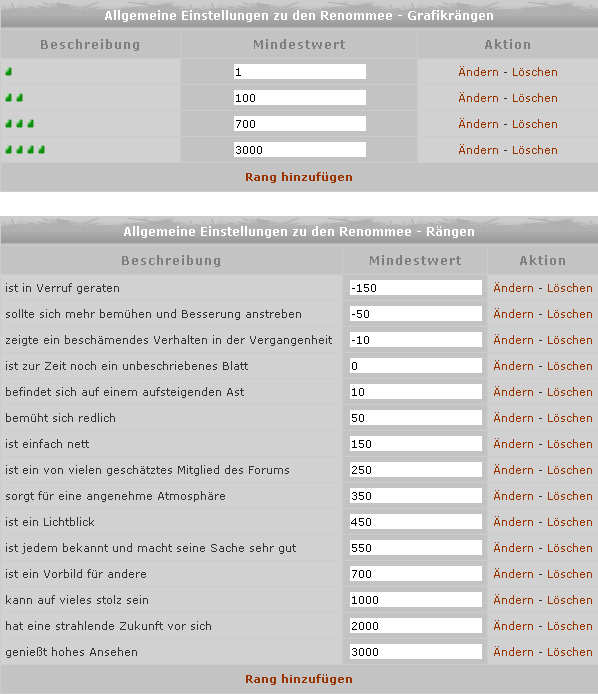 Allgemeine Einstellungen zu den Renommee - Grafikrängen

| Beschreibung | Mindestwert | Aktion |
|---|---|---|
| | 1 | Ändern - Löschen |
| | 100 | Ändern - Löschen |
| | 700 | Ändern - Löschen |
| | 3000 | Ändern - Löschen |

Rang hinzufügen

Allgemeine Einstellungen zu den Renommee - Rängen

| Beschreibung | Mindestwert | Aktion |
|---|---|---|
| ist in Verruf geraten | -150 | Ändern - Löschen |
| sollte sich mehr bemühen und Besserung anstreben | -50 | Ändern - Löschen |
| zeigte ein beschämendes Verhalten in der Vergangenheit | -10 | Ändern - Löschen |
| ist zur Zeit noch ein unbeschriebenes Blatt | 0 | Ändern - Löschen |
| befindet sich auf einem aufsteigenden Ast | 10 | Ändern - Löschen |
| bemüht sich redlich | 50 | Ändern - Löschen |
| ist einfach nett | 150 | Ändern - Löschen |
| ist ein von vielen geschätztes Mitglied des Forums | 250 | Ändern - Löschen |
| sorgt für eine angenehme Atmosphäre | 350 | Ändern - Löschen |
| ist ein Lichtblick | 450 | Ändern - Löschen |
| ist jedem bekannt und macht seine Sache sehr gut | 550 | Ändern - Löschen |
| ist ein Vorbild für andere | 700 | Ändern - Löschen |
| kann auf vieles stolz sein | 1000 | Ändern - Löschen |
| hat eine strahlende Zukunft vor sich | 2000 | Ändern - Löschen |
| genießt hohes Ansehen | 3000 | Ändern - Löschen |

Rang hinzufügen